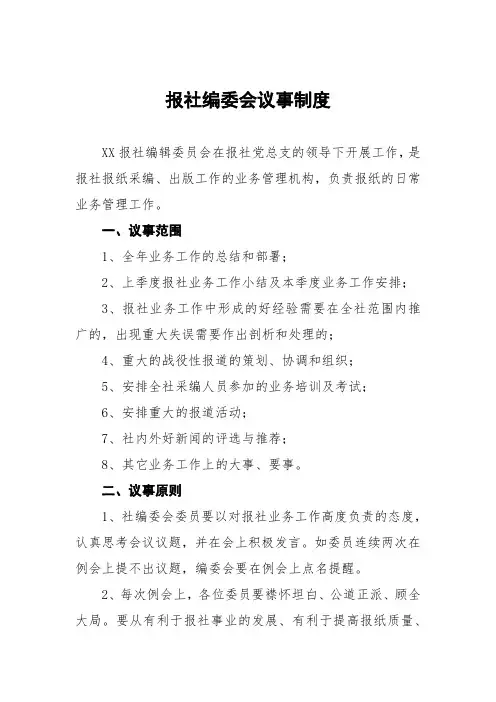 报社编委会议事制度

XX 报社编辑委员会在报社党总支的领导下开展工作，是报社报纸采编、出版工作的业务管理机构，负责报纸的日常业务管理工作。

一、议事范围

1、全年业务工作的总结和部署；

2、上季度报社业务工作小结及本季度业务工作安排；

3、报社业务工作中形成的好经验需要在全社范围内推广的，出现重大失误需要作出剖析和处理的；

4、重大的战役性报道的策划、协调和组织；

5、安排全社采编人员参加的业务培训及考试；

6、安排重大的报道活动；

7、社内外好新闻的评选与推荐；

8、其它业务工作上的大事、要事。

二、议事原则

1、社编委会委员要以对报社业务工作高度负责的态度，认真思考会议议题，并在会上积极发言。如委员连续两次在例会上提不出议题，编委会要在例会上点名提醒。

2、每次例会上，各位委员要襟怀坦白、公道正派、顾全大局。要从有利于报社事业的发展、有利于提高报纸质量、